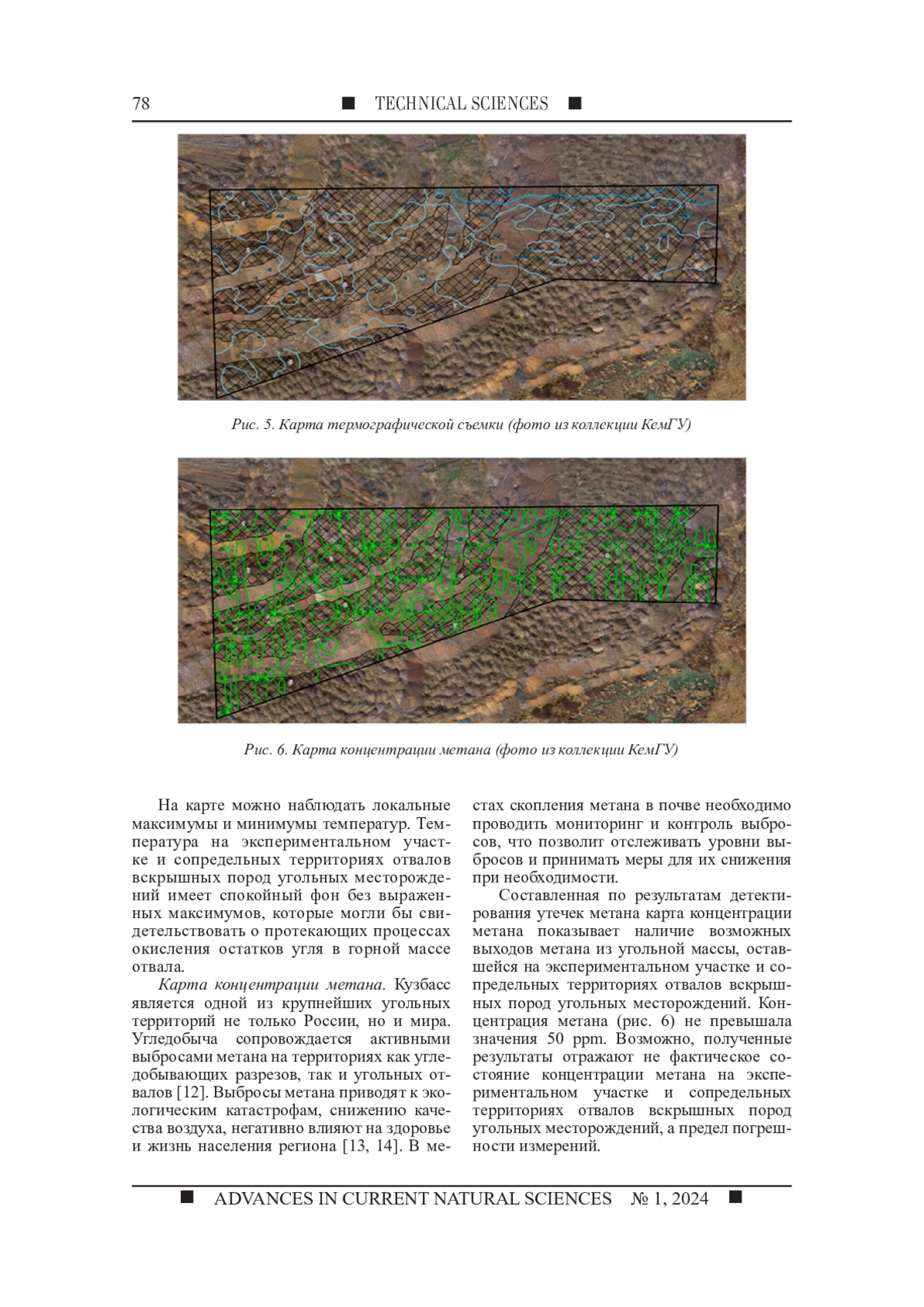 78 ■ TECHNICAL SCIENCES ■

Рис. 5. Карта термографической съемки (фото из коллекции КемГУ)

Рис. 6. Карта концентрации метана (фото из коллекции КемГУ)

На карте можно наблюдать локальные максимумы и минимумы температур. Температура на экспериментальном участке и сопредельных территориях отвалов вскрышных пород угольных месторождений имеет спокойный фон без выраженных максимумов, которые могли бы свидетельствовать о протекающих процессах окисления остатков угля в горной массе отвала.

Карта концентрации метана. Кузбасс является одной из крупнейших угольных территорий не только России, но и мира. Угледобыча сопровождается активными выбросами метана на территориях как угледобывающих разрезов, так и угольных отвалов [12]. Выбросы метана приводят к экологическим катастрофам, снижению качества воздуха, негативно влияют на здоровье и жизнь населения региона [13, 14]. В местах скопления метана в почве необходимо проводить мониторинг и контроль выбросов, что позволит отслеживать уровни выбросов и принимать меры для их снижения при необходимости.

Составленная по результатам детектирования утечек метана карта концентрации метана показывает наличие возможных выходов метана из угольной массы, оставшейся на экспериментальном участке и сопредельных территориях отвалов вскрышных пород угольных месторождений. Концентрация метана (рис. 6) не превышала значения 50 ppm. Возможно, полученные результаты отражают не фактическое состояние концентрации метана на экспериментальном участке и сопредельных территориях отвалов вскрышных пород угольных месторождений, а предел погрешности измерений.

■ ADVANCES IN CURRENT NATURAL SCIENCES № 1, 2024 ■